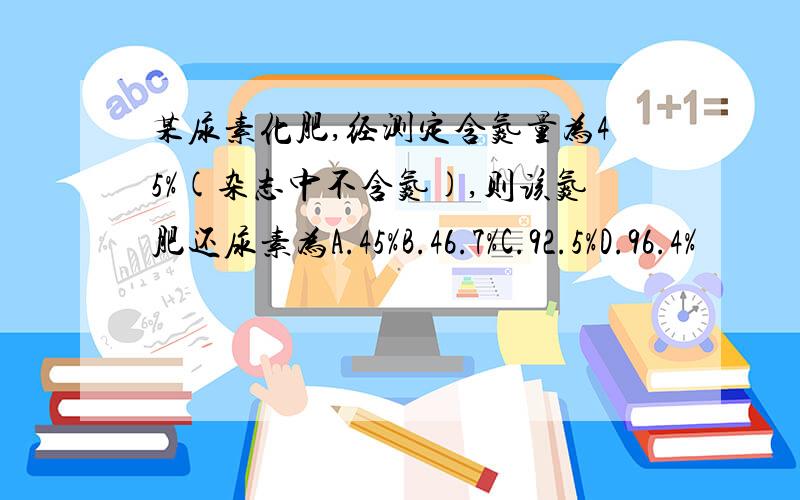 abc

1+1=

某尿素化肥,经测定含氮量为45%(杂志中不含氮),则该氮肥还尿素为A.45%B.46.7%C.92.5%D.96.4%